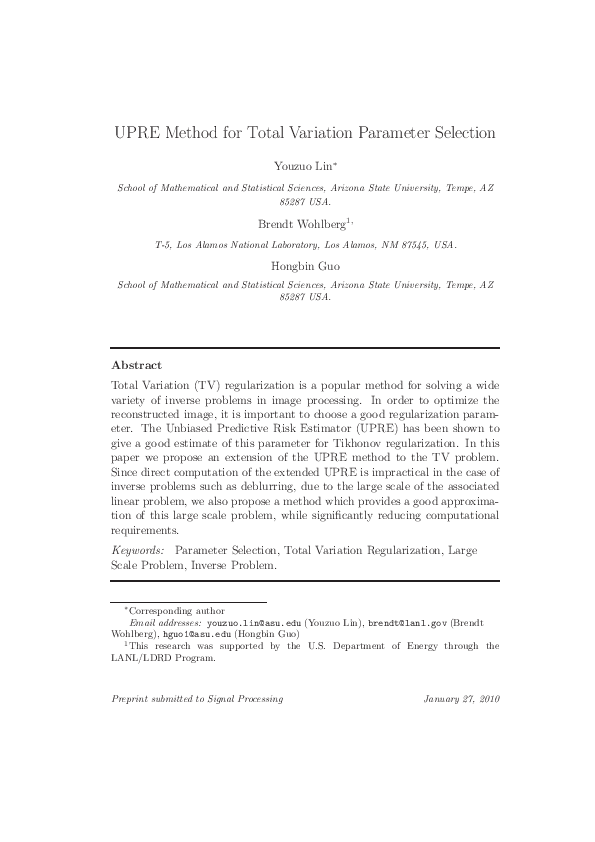 UPRE Method for Total Variation Parameter Selection

Youzuo Lin$^{*}$

School of Mathematical and Statistical Sciences, Arizona State University, Tempe, AZ 85287 USA.

Brendt Wohlberg$^{1,}$

T-5, Los Alamos National Laboratory, Los Alamos, NM 87545, USA.

Hongbin Guo

School of Mathematical and Statistical Sciences, Arizona State University, Tempe, AZ 85287 USA.

Abstract

Total Variation (TV) regularization is a popular method for solving a wide variety of inverse problems in image processing. In order to optimize the reconstructed image, it is important to choose a good regularization parameter. The Unbiased Predictive Risk Estimator (UPRE) has been shown to give a good estimate of this parameter for Tikhonov regularization. In this paper we propose an extension of the UPRE method to the TV problem. Since direct computation of the extended UPRE is impractical in the case of inverse problems such as deblurring, due to the large scale of the associated linear problem, we also propose a method which provides a good approximation of this large scale problem, while significantly reducing computational requirements.

Keywords: Parameter Selection, Total Variation Regularization, Large Scale Problem, Inverse Problem.

$^{*}$Corresponding author

Email addresses: youzuo.lin@asu.edu (Youzuo Lin), brendt@lanl.gov (Brendt Wohlberg), hguo1@asu.edu (Hongbin Guo)

$^{1}$This research was supported by the U.S. Department of Energy through the LANL/LDRD Program.

Preprint submitted to Signal Processing January 27, 2010